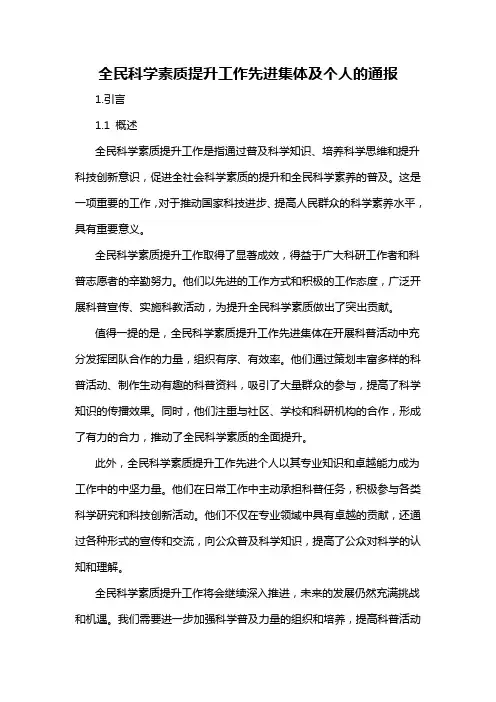 全民科学素质提升工作先进集体及个人的通报

1.引言

1.1 概述

全民科学素质提升工作是指通过普及科学知识、培养科学思维和提升科技创新意识，促进全社会科学素质的提升和全民科学素养的普及。这是一项重要的工作，对于推动国家科技进步、提高人民群众的科学素养水平，具有重要意义。

全民科学素质提升工作取得了显著成效，得益于广大科研工作者和科普志愿者的辛勤努力。他们以先进的工作方式和积极的工作态度，广泛开展科普宣传、实施科教活动，为提升全民科学素质做出了突出贡献。

值得一提的是，全民科学素质提升工作先进集体在开展科普活动中充分发挥团队合作的力量，组织有序、有效率。他们通过策划丰富多样的科普活动、制作生动有趣的科普资料，吸引了大量群众的参与，提高了科学知识的传播效果。同时，他们注重与社区、学校和科研机构的合作，形成了有力的合力，推动了全民科学素质的全面提升。

此外，全民科学素质提升工作先进个人以其专业知识和卓越能力成为工作中的中坚力量。他们在日常工作中主动承担科普任务，积极参与各类科学研究和科技创新活动。他们不仅在专业领域中具有卓越的贡献，还通过各种形式的宣传和交流，向公众普及科学知识，提高了公众对科学的认知和理解。

全民科学素质提升工作将会继续深入推进，未来的发展仍然充满挑战和机遇。我们需要进一步加强科学普及力量的组织和培养，提高科普活动